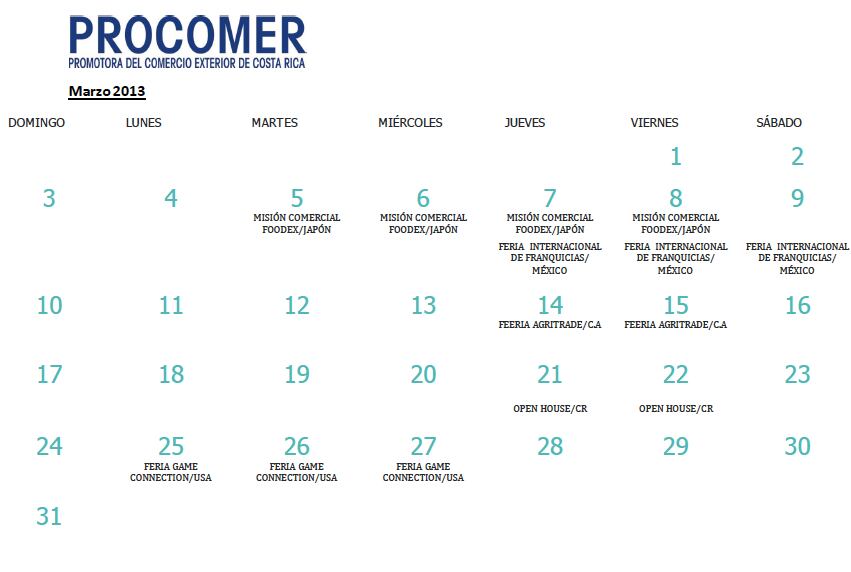 PROCOMER
PROMOTORA DEL COMERCIO EXTERIOR DE COSTA RICA

Marzo 2013

| DOMINGO | LUNES | MARTES | MIÉRCOLES | JUEVES | VIERNES | SÁBADO |
|---|---|---|---|---|---|---|
| | | | | | 1 | 2 |
| 3 | 4 | 5 MISIÓN COMERCIAL FOODEX/JAPÓN | 6 MISIÓN COMERCIAL FOODEX/JAPÓN | 7 MISIÓN COMERCIAL FOODEX/JAPÓN FERIA INTERNACIONAL DE FRANQUICIAS/ MÉXICO | 8 MISIÓN COMERCIAL FOODEX/JAPÓN FERIA INTERNACIONAL DE FRANQUICIAS/ MÉXICO | 9 FERIA INTERNACIONAL DE FRANQUICIAS/ MÉXICO |
| 10 | 11 | 12 | 13 | 14 FEERIA AGRITRADE/C.A | 15 FEERIA AGRITRADE/C.A | 16 |
| 17 | 18 | 19 | 20 | 21 OPEN HOUSE/CR | 22 OPEN HOUSE/CR | 23 |
| 24 | 25 FERIA GAME CONNECTION/USA | 26 FERIA GAME CONNECTION/USA | 27 FERIA GAME CONNECTION/USA | 28 | 29 | 30 |
| 31 | | | | | | |